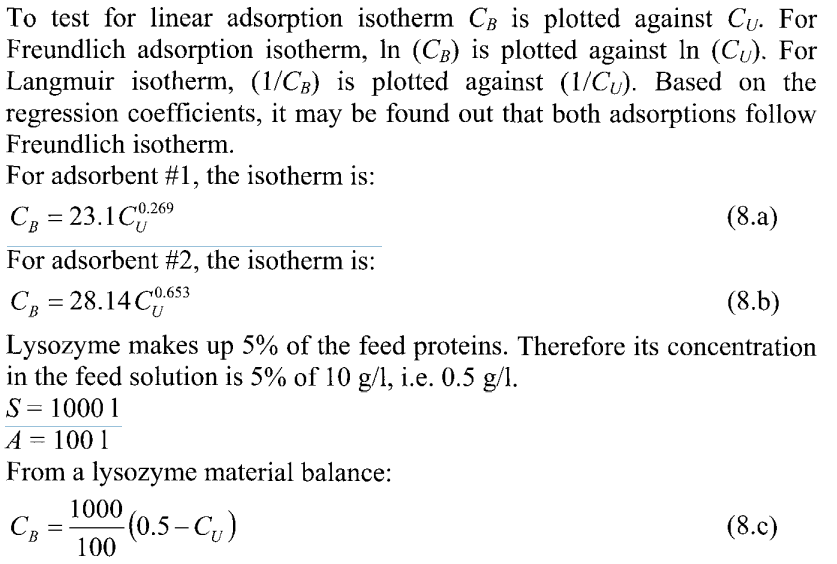 To test for linear adsorption isotherm $C_B$ is plotted against $C_U$. For Freundlich adsorption isotherm, ln ($C_B$) is plotted against ln ($C_U$). For Langmuir isotherm, ($1/C_B$) is plotted against ($1/C_U$). Based on the regression coefficients, it may be found out that both adsorptions follow Freundlich isotherm.

For adsorbent #1, the isotherm is:

$C_B = 23.1C_U^{0.269}$ (8.a)

For adsorbent #2, the isotherm is:

$C_B = 28.14C_U^{0.653}$ (8.b)

Lysozyme makes up 5% of the feed proteins. Therefore its concentration in the feed solution is 5% of 10 g/l, i.e. 0.5 g/l.

$S = 1000$ l

$A = 100$ l

From a lysozyme material balance:

$C_B = \frac{1000}{100}(0.5 - C_U)$ (8.c)